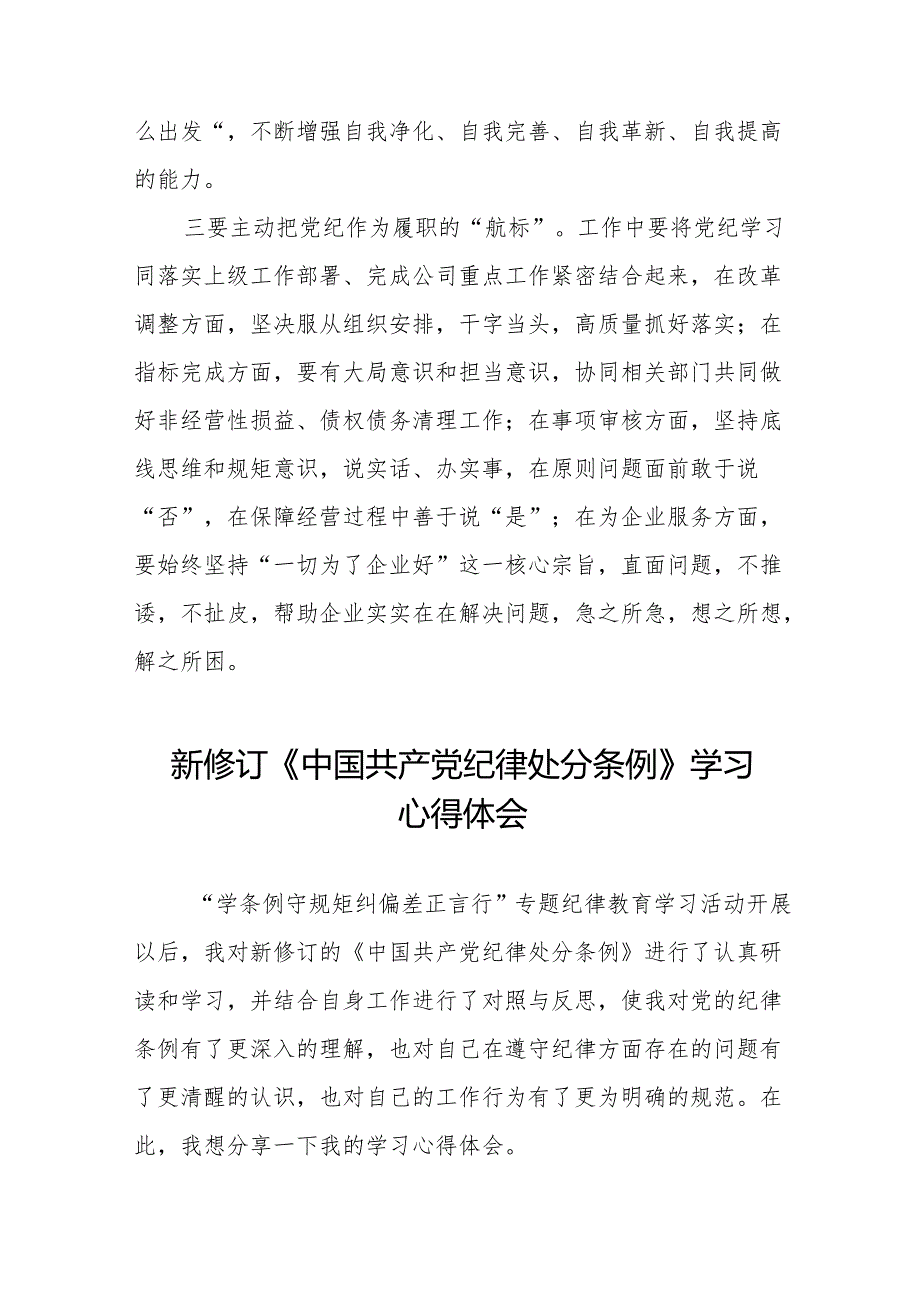 么出发“，不断增强自我净化、自我完善、自我革新、自我提高的能力。

三要主动把党纪作为履职的“航标”。工作中要将党纪学习同落实上级工作部署、完成公司重点工作紧密结合起来，在改革调整方面，坚决服从组织安排，干字当头，高质量抓好落实；在指标完成方面，要有大局意识和担当意识，协同相关部门共同做好非经营性损益、债权债务清理工作；在事项审核方面，坚持底线思维和规矩意识，说实话、办实事，在原则问题面前敢于说“否”，在保障经营过程中善于说“是”；在为企业服务方面，要始终坚持“一切为了企业好”这一核心宗旨，直面问题，不推诿，不扯皮，帮助企业实实在在解决问题，急之所急，想之所想，解之所困。

新修订《中国共产党纪律处分条例》学习心得体会

“学条例守规矩纠偏差正言行”专题纪律教育学习活动开展以后，我对新修订的《中国共产党纪律处分条例》进行了认真研读和学习，并结合自身工作进行了对照与反思，使我对党的纪律条例有了更深入的理解，也对自己在遵守纪律方面存在的问题有了更清醒的认识，也对自己的工作行为有了更为明确的规范。在此，我想分享一下我的学习心得体会。